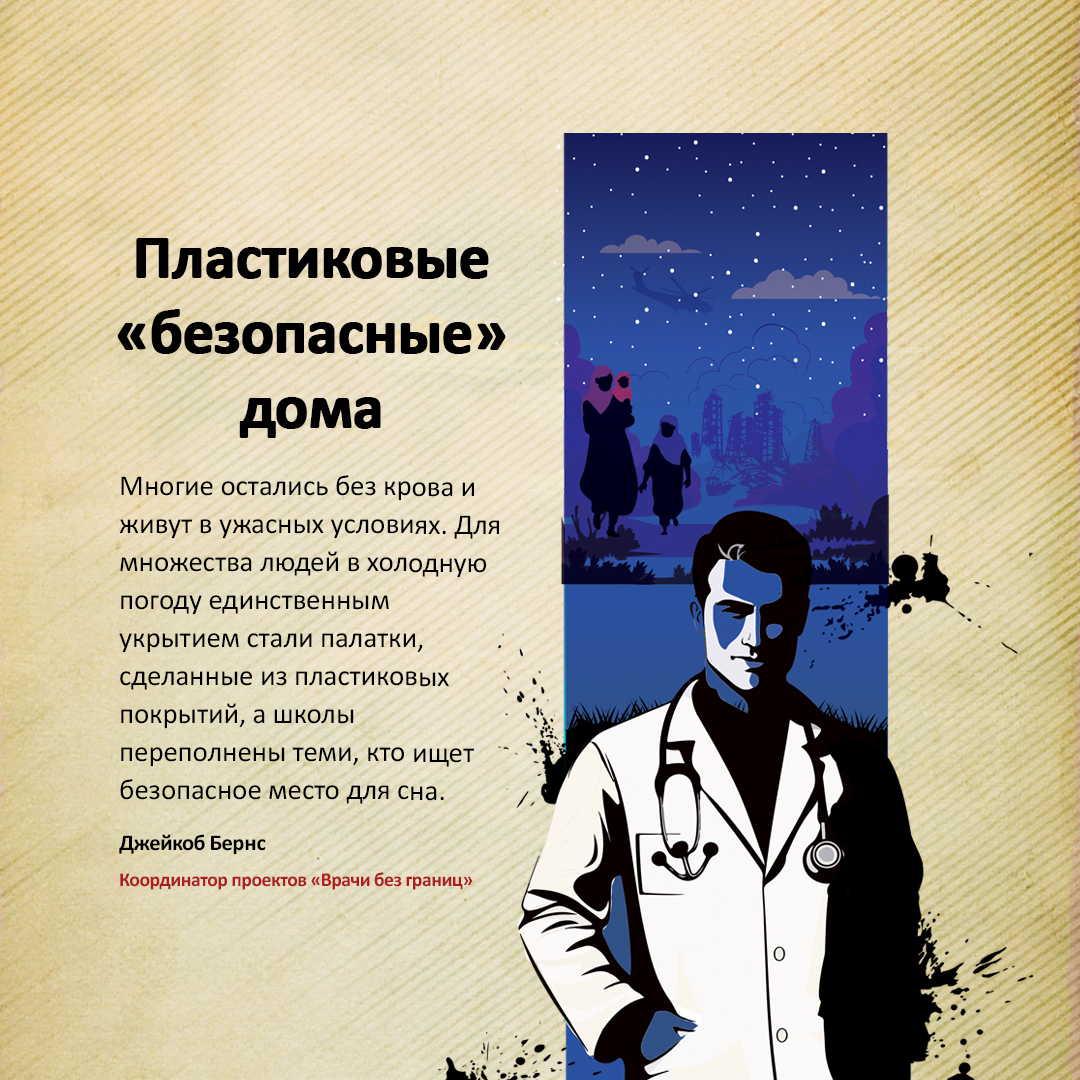 Пластиковые «безопасные» дома

Многие остались без крова и живут в ужасных условиях. Для множества людей в холодную погоду единственным укрытием стали палатки, сделанные из пластиковых покрытий, а школы переполнены теми, кто ищет безопасное место для сна.

Джейкоб Бернс

Координатор проектов «Врачи без границ»